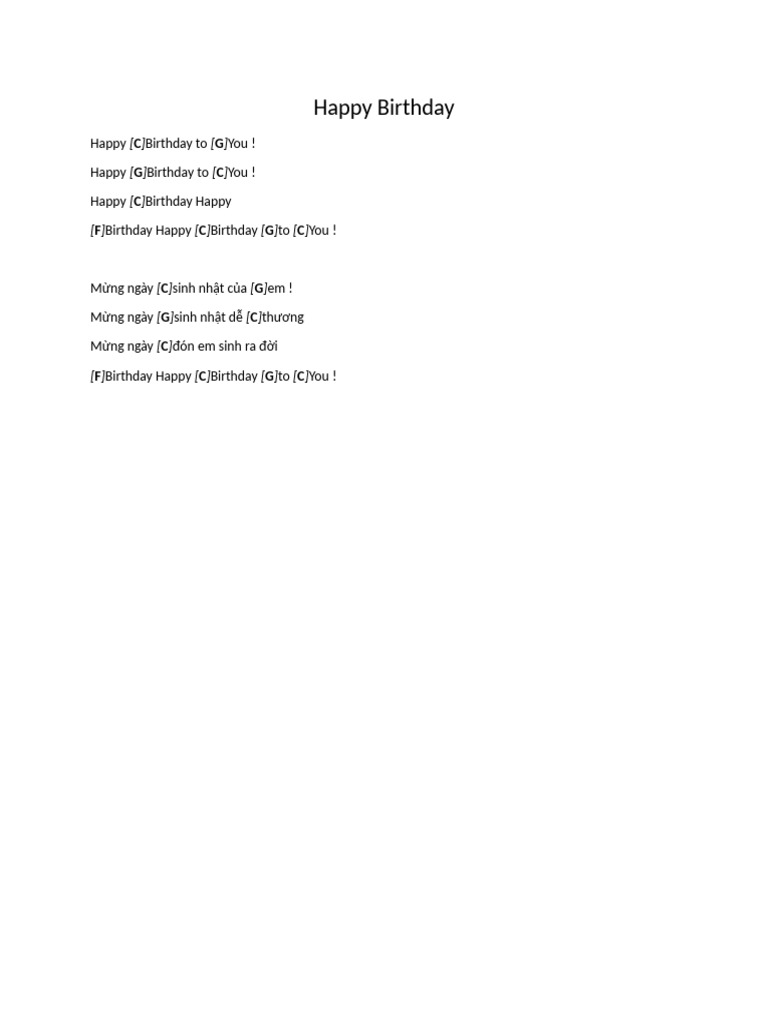 Happy Birthday

Happy [C]Birthday to [G]You !

Happy [G]Birthday to [C]You !

Happy [C]Birthday Happy

[F]Birthday Happy [C]Birthday [G]to [C]You !

Mừng ngày [C]sinh nhật của [G]em !

Mừng ngày [G]sinh nhật dễ [C]thương

Mừng ngày [C]đón em sinh ra đời

[F]Birthday Happy [C]Birthday [G]to [C]You !